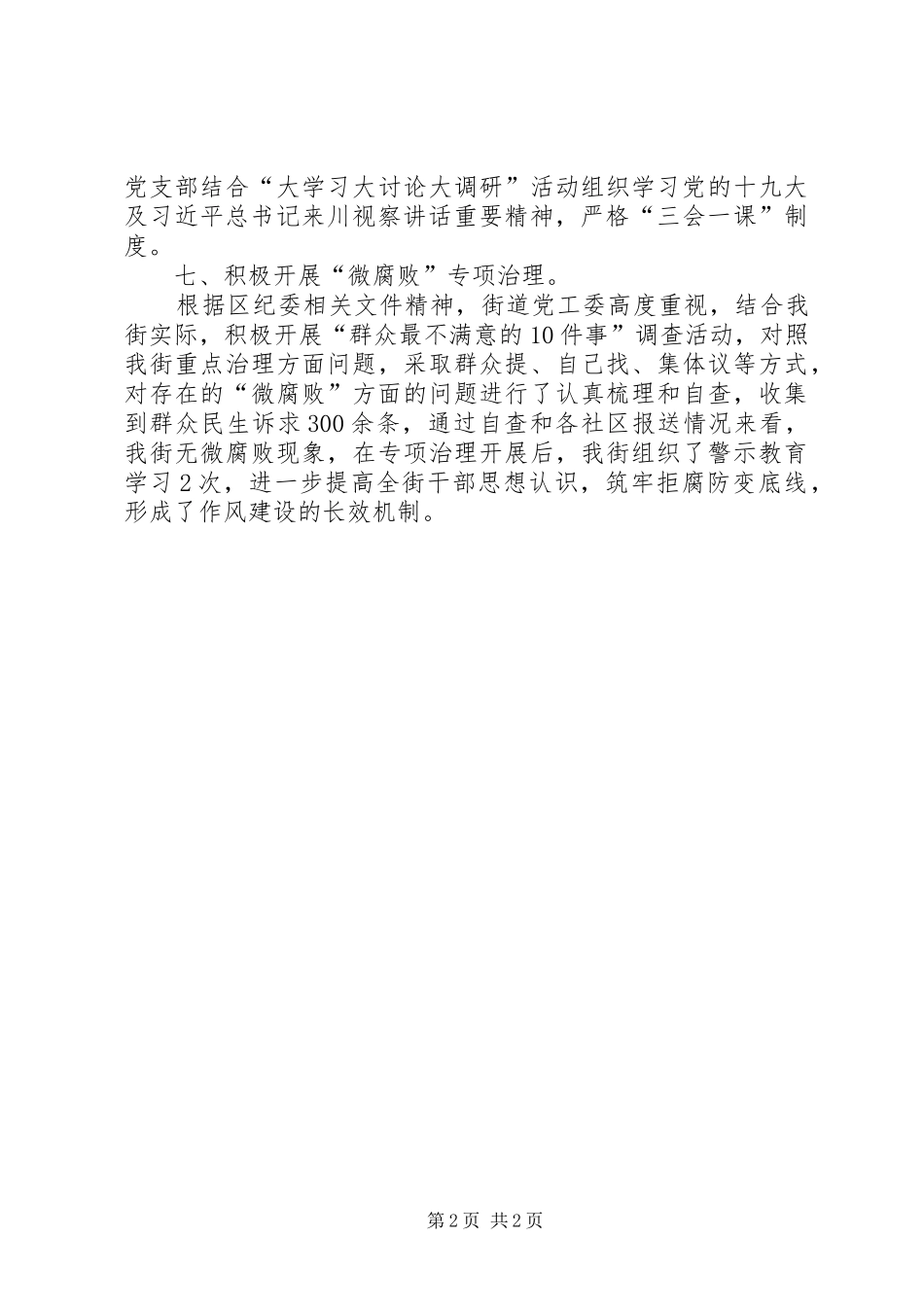 党支部结合“大学习大讨论大调研”活动组织学习党的十九大及习近平总书记来川视察讲话重要精神，严格“三会一课”制度。

七、积极开展“微腐败”专项治理。

根据区纪委相关文件精神，街道党工委高度重视，结合我街实际，积极开展“群众最不满意的10件事”调查活动，对照我街重点治理方面问题，采取群众提、自己找、集体议等方式，对存在的“微腐败”方面的问题进行了认真梳理和自查，收集到群众民生诉求300余条，通过自查和各社区报送情况来看，我街无微腐败现象，在专项治理开展后，我街组织了警示教育学习2次，进一步提高全街干部思想认识，筑牢拒腐防变底线，形成了作风建设的长效机制。

第2页 共2页